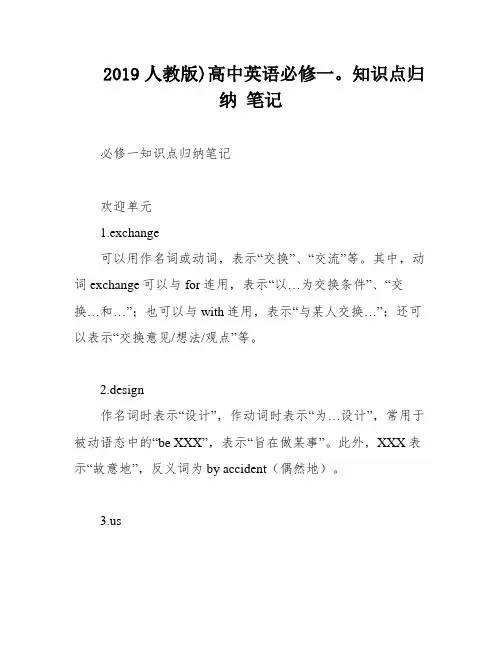 2019 人教版)高中英语必修一。知识点归纳 笔记

必修一知识点归纳笔记

欢迎单元

1.exchange

可以用作名词或动词，表示“交换”、“交流”等。其中，动词 exchange 可以与 for 连用，表示“以…为交换条件”、“交换…和…”；也可以与 with 连用，表示“与某人交换…”；还可以表示“交换意见/想法/观点”等。

2.design

作名词时表示“设计”，作动词时表示“为…设计”，常用于被动语态中的“be XXX”，表示“旨在做某事”。此外，XXX 表示“故意地”，反义词为 by accident（偶然地）。

3.us